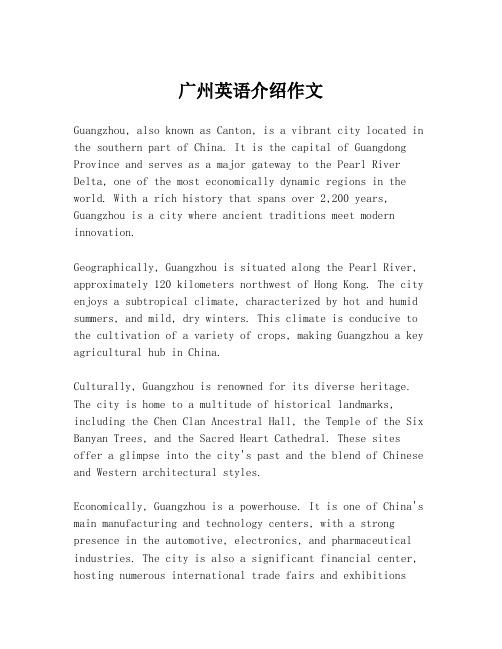 广州英语介绍作文

Guangzhou, also known as Canton, is a vibrant city located in the southern part of China. It is the capital of Guangdong Province and serves as a major gateway to the Pearl River Delta, one of the most economically dynamic regions in the world. With a rich history that spans over 2,200 years, Guangzhou is a city where ancient traditions meet modern innovation.

Geographically, Guangzhou is situated along the Pearl River, approximately 120 kilometers northwest of Hong Kong. The city enjoys a subtropical climate, characterized by hot and humid summers, and mild, dry winters. This climate is conducive to the cultivation of a variety of crops, making Guangzhou a key agricultural hub in China.

Culturally, Guangzhou is renowned for its diverse heritage. The city is home to a multitude of historical landmarks, including the Chen Clan Ancestral Hall, the Temple of the Six Banyan Trees, and the Sacred Heart Cathedral. These sites offer a glimpse into the city's past and the blend of Chinese and Western architectural styles.

Economically, Guangzhou is a powerhouse. It is one of China's main manufacturing and technology centers, with a strong presence in the automotive, electronics, and pharmaceutical industries. The city is also a significant financial center, hosting numerous international trade fairs and exhibitions